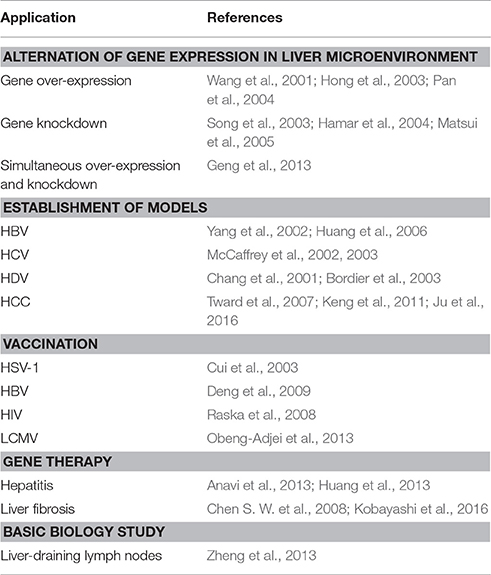 | Application | References |
|---|---|
| **ALTERNATION OF GENE EXPRESSION IN LIVER MICROENVIRONMENT** | |
| Gene over-expression | Wang et al., 2001; Hong et al., 2003; Pan et al., 2004 |
| Gene knockdown | Song et al., 2003; Hamar et al., 2004; Matsui et al., 2005 |
| Simultaneous over-expression and knockdown | Geng et al., 2013 |
| **ESTABLISHMENT OF MODELS** | |
| HBV | Yang et al., 2002; Huang et al., 2006 |
| HCV | McCaffrey et al., 2002, 2003 |
| HDV | Chang et al., 2001; Bordier et al., 2003 |
| HCC | Tward et al., 2007; Keng et al., 2011; Ju et al., 2016 |
| **VACCINATION** | |
| HSV-1 | Cui et al., 2003 |
| HBV | Deng et al., 2009 |
| HIV | Raska et al., 2008 |
| LCMV | Obeng-Adjei et al., 2013 |
| **GENE THERAPY** | |
| Hepatitis | Anavi et al., 2013; Huang et al., 2013 |
| Liver fibrosis | Chen S. W. et al., 2008; Kobayashi et al., 2016 |
| **BASIC BIOLOGY STUDY** | |
| Liver-draining lymph nodes | Zheng et al., 2013 |